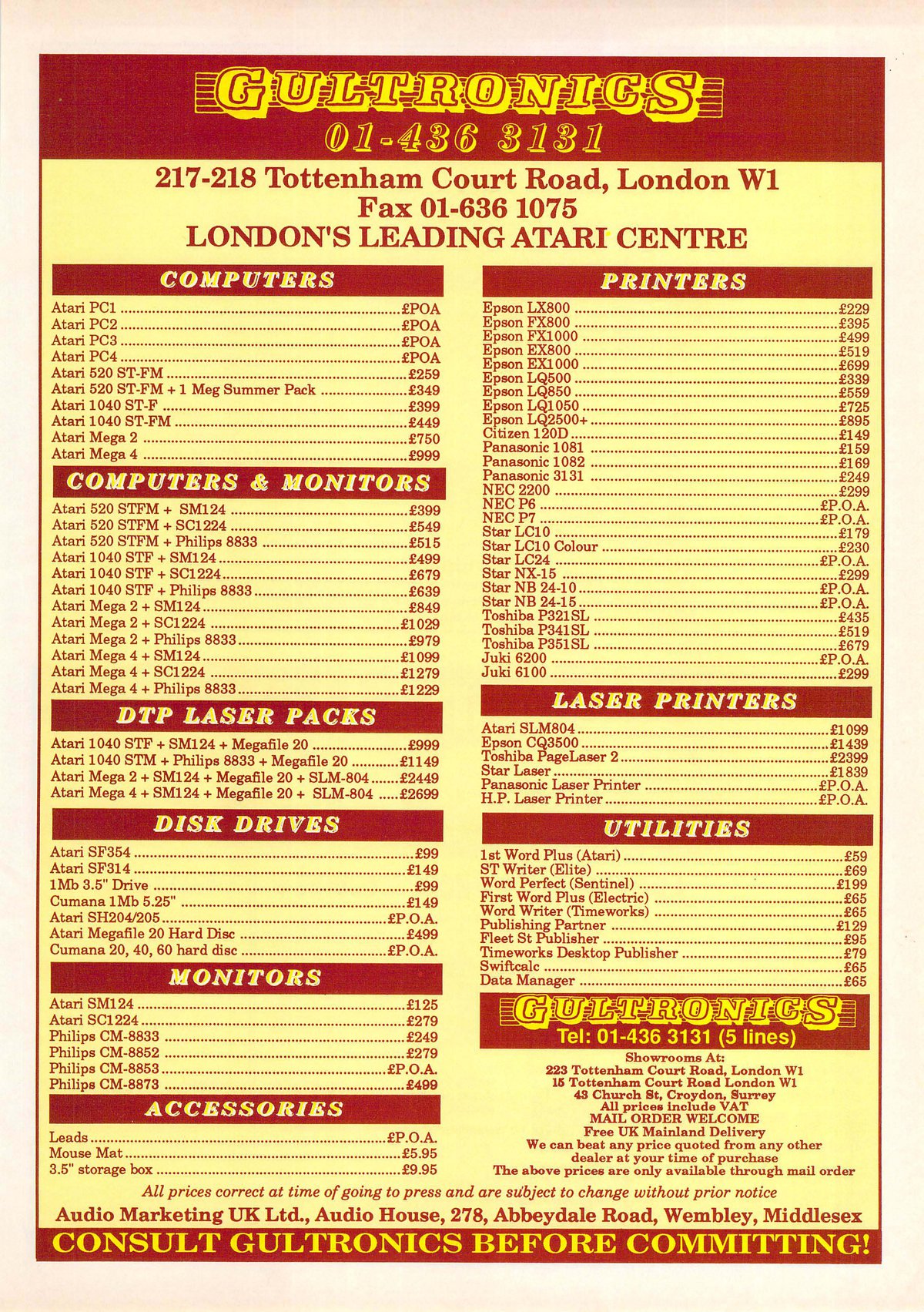 GULTRONICS
01-436 3131

217-218 Tottenham Court Road, London W1
Fax 01-636 1075
LONDON'S LEADING ATARI CENTRE

COMPUTERS
Atari PC1 ........ £POA
Atari PC2 ........ £POA
Atari PC3 ........ £POA
Atari PC4 ........ £POA
Atari 520 ST-FM ........ £259
Atari 520 ST-FM + 1 Meg Summer Pack ........ £349
Atari 1040 ST-F ........ £399
Atari 1040 ST-FM ........ £449
Atari Mega 2 ........ £750
Atari Mega 4 ........ £999

COMPUTERS & MONITORS
Atari 520 STFM + SM124 ........ £399
Atari 520 STFM + SC1224 ........ £549
Atari 520 STFM + Philips 8833 ........ £515
Atari 1040 STF + SM124 ........ £499
Atari 1040 STF + SC1224 ........ £679
Atari 1040 STF + Philips 8833 ........ £639
Atari Mega 2 + SM124 ........ £849
Atari Mega 2 + SC1224 ........ £1029
Atari Mega 2 + Philips 8833 ........ £979
Atari Mega 4 + SM124 ........ £1099
Atari Mega 4 + SC1224 ........ £1279
Atari Mega 4 + Philips 8833 ........ £1229

DTP LASER PACKS
Atari 1040 STF + SM124 + Megafile 20 ........ £999
Atari 1040 STM + Philips 8833 + Megafile 20 ........ £1149
Atari Mega 2 + SM124 + Megafile 20 + SLM-804 ........ £2449
Atari Mega 4 + SM124 + Megafile 20 + SLM-804 ........ £2699

DISK DRIVES
Atari SF354 ........ £99
Atari SF314 ........ £149
1Mb 3.5" Drive ........ £99
Cumana 1Mb 5.25" ........ £149
Atari SH204/205 ........ £P.O.A.
Atari Megafile 20 Hard Disc ........ £499
Cumana 20, 40, 60 hard disc ........ £P.O.A.

MONITORS
Atari SM124 ........ £125
Atari SC1224 ........ £279
Philips CM-8833 ........ £249
Philips CM-8852 ........ £279
Philips CM-8853 ........ £P.O.A.
Philips CM-8873 ........ £499

ACCESSORIES
Leads ........ £P.O.A.
Mouse Mat ........ £5.95
3.5" storage box ........ £9.95

PRINTERS
Epson LX800 ........ £229
Epson FX800 ........ £395
Epson FX1000 ........ £499
Epson EX800 ........ £519
Epson EX1000 ........ £699
Epson LQ500 ........ £339
Epson LQ850 ........ £559
Epson LQ1050 ........ £725
Epson LQ2500+ ........ £895
Citizen 120D ........ £149
Panasonic 1081 ........ £159
Panasonic 1082 ........ £169
Panasonic 3131 ........ £249
NEC 2200 ........ £299
NEC P6 ........ £P.O.A.
NEC P7 ........ £P.O.A.
Star LC10 ........ £179
Star LC10 Colour ........ £230
Star LC24 ........ £P.O.A.
Star NX-15 ........ £299
Star NB 24-10 ........ £P.O.A.
Star NB 24-15 ........ £P.O.A.
Toshiba P321SL ........ £435
Toshiba P341SL ........ £519
Toshiba P351SL ........ £679
Juki 6200 ........ £P.O.A.
Juki 6100 ........ £299

LASER PRINTERS
Atari SLM804 ........ £1099
Epson CQ3500 ........ £1439
Toshiba PageLaser 2 ........ £2399
Star Laser ........ £1839
Panasonic Laser Printer ........ £P.O.A.
H.P. Laser Printer ........ £P.O.A.

UTILITIES
1st Word Plus (Atari) ........ £59
ST Writer (Elite) ........ £69
Word Perfect (Sentinel) ........ £199
First Word Plus (Electric) ........ £65
Word Writer (Timeworks) ........ £65
Publishing Partner ........ £129
Fleet St Publisher ........ £95
Timeworks Desktop Publisher ........ £79
Swiftcalc ........ £65
Data Manager ........ £65

GULTRONICS
Tel: 01-436 3131 (5 lines)
Showrooms At:
223 Tottenham Court Road, London W1
15 Tottenham Court Road London W1
43 Church St, Croydon, Surrey
All prices include VAT
MAIL ORDER WELCOME
Free UK Mainland Delivery
We can beat any price quoted from any other dealer at your time of purchase
The above prices are only available through mail order

All prices correct at time of going to press and are subject to change without prior notice
Audio Marketing UK Ltd., Audio House, 278, Abbeydale Road, Wembley, Middlesex
CONSULT GULTRONICS BEFORE COMMITTING!